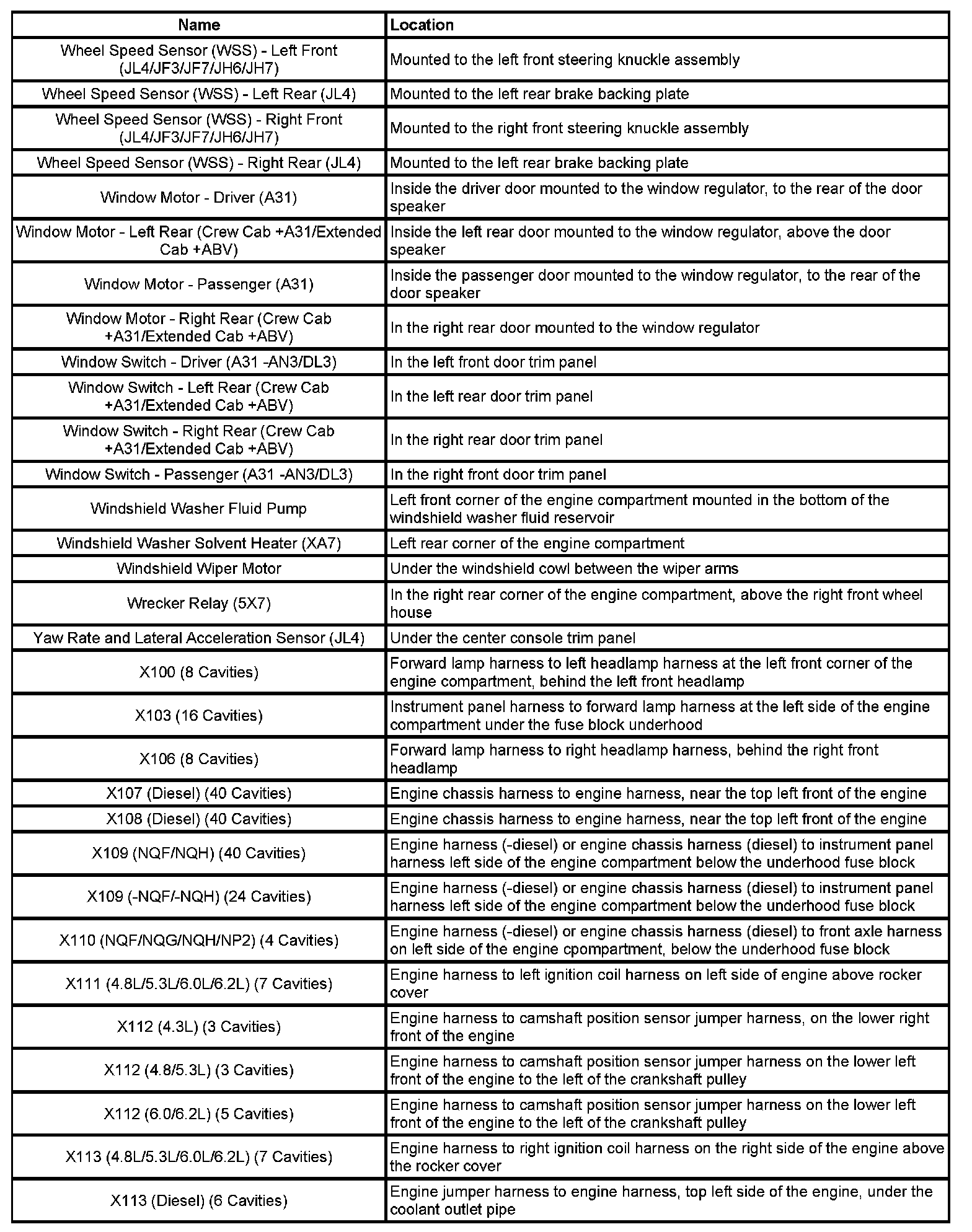 | Name | Location |
|---|---|
| Wheel Speed Sensor (WSS) - Left Front (JL4/JF3/JF7/JH6/JH7) | Mounted to the left front steering knuckle assembly |
| Wheel Speed Sensor (WSS) - Left Rear (JL4) | Mounted to the left rear brake backing plate |
| Wheel Speed Sensor (WSS) - Right Front (JL4/JF3/JF7/JH6/JH7) | Mounted to the right front steering knuckle assembly |
| Wheel Speed Sensor (WSS) - Right Rear (JL4) | Mounted to the left rear brake backing plate |
| Window Motor - Driver (A31) | Inside the driver door mounted to the window regulator, to the rear of the door speaker |
| Window Motor - Left Rear (Crew Cab +A31/Extended Cab +ABV) | Inside the left rear door mounted to the window regulator, above the door speaker |
| Window Motor - Passenger (A31) | Inside the passenger door mounted to the window regulator, to the rear of the door speaker |
| Window Motor - Right Rear (Crew Cab +A31/Extended Cab +ABV) | In the right rear door mounted to the window regulator |
| Window Switch - Driver (A31 -AN3/DL3) | In the left front door trim panel |
| Window Switch - Left Rear (Crew Cab +A31/Extended Cab +ABV) | In the left rear door trim panel |
| Window Switch - Right Rear (Crew Cab +A31/Extended Cab +ABV) | In the right rear door trim panel |
| Window Switch - Passenger (A31 -AN3/DL3) | In the right front door trim panel |
| Windshield Washer Fluid Pump | Left front corner of the engine compartment mounted in the bottom of the windshield washer fluid reservoir |
| Windshield Washer Solvent Heater (XA7) | Left rear corner of the engine compartment |
| Windshield Wiper Motor | Under the windshield cowl between the wiper arms |
| Wrecker Relay (5X7) | In the right rear corner of the engine compartment, above the right front wheel house |
| Yaw Rate and Lateral Acceleration Sensor (JL4) | Under the center console trim panel |
| X100 (8 Cavities) | Forward lamp harness to left headlamp harness at the left front corner of the engine compartment, behind the left front headlamp |
| X103 (16 Cavities) | Instrument panel harness to forward lamp harness at the left side of the engine compartment under the fuse block underhood |
| X106 (8 Cavities) | Forward lamp harness to right headlamp harness, behind the right front headlamp |
| X107 (Diesel) (40 Cavities) | Engine chassis harness to engine harness, near the top left front of the engine |
| X108 (Diesel) (40 Cavities) | Engine chassis harness to engine harness, near the top left front of the engine |
| X109 (NQF/NQH) (40 Cavities) | Engine harness (-diesel) or engine chassis harness (diesel) to instrument panel harness left side of the engine compartment below the underhood fuse block |
| X109 (-NQF/-NQH) (24 Cavities) | Engine harness (-diesel) or engine chassis harness (diesel) to instrument panel harness left side of the engine compartment below the underhood fuse block |
| X110 (NQF/NQG/NQH/NP2) (4 Cavities) | Engine harness (-diesel) or engine chassis harness (diesel) to front axle harness on left side of the engine cpompartment, below the underhood fuse block |
| X111 (4.8L/5.3L/6.0L/6.2L) (7 Cavities) | Engine harness to left ignition coil harness on left side of engine above rocker cover |
| X112 (4.3L) (3 Cavities) | Engine harness to camshaft position sensor jumper harness, on the lower right front of the engine |
| X112 (4.8/5.3L) (3 Cavities) | Engine harness to camshaft position sensor jumper harness on the lower left front of the engine to the left of the crankshaft pulley |
| X112 (6.0/6.2L) (5 Cavities) | Engine harness to camshaft position sensor jumper harness on the lower left front of the engine to the left of the crankshaft pulley |
| X113 (4.8L/5.3L/6.0L/6.2L) (7 Cavities) | Engine harness to right ignition coil harness on the right side of the engine above the rocker cover |
| X113 (Diesel) (6 Cavities) | Engine jumper harness to engine harness, top left side of the engine, under the coolant outlet pipe |